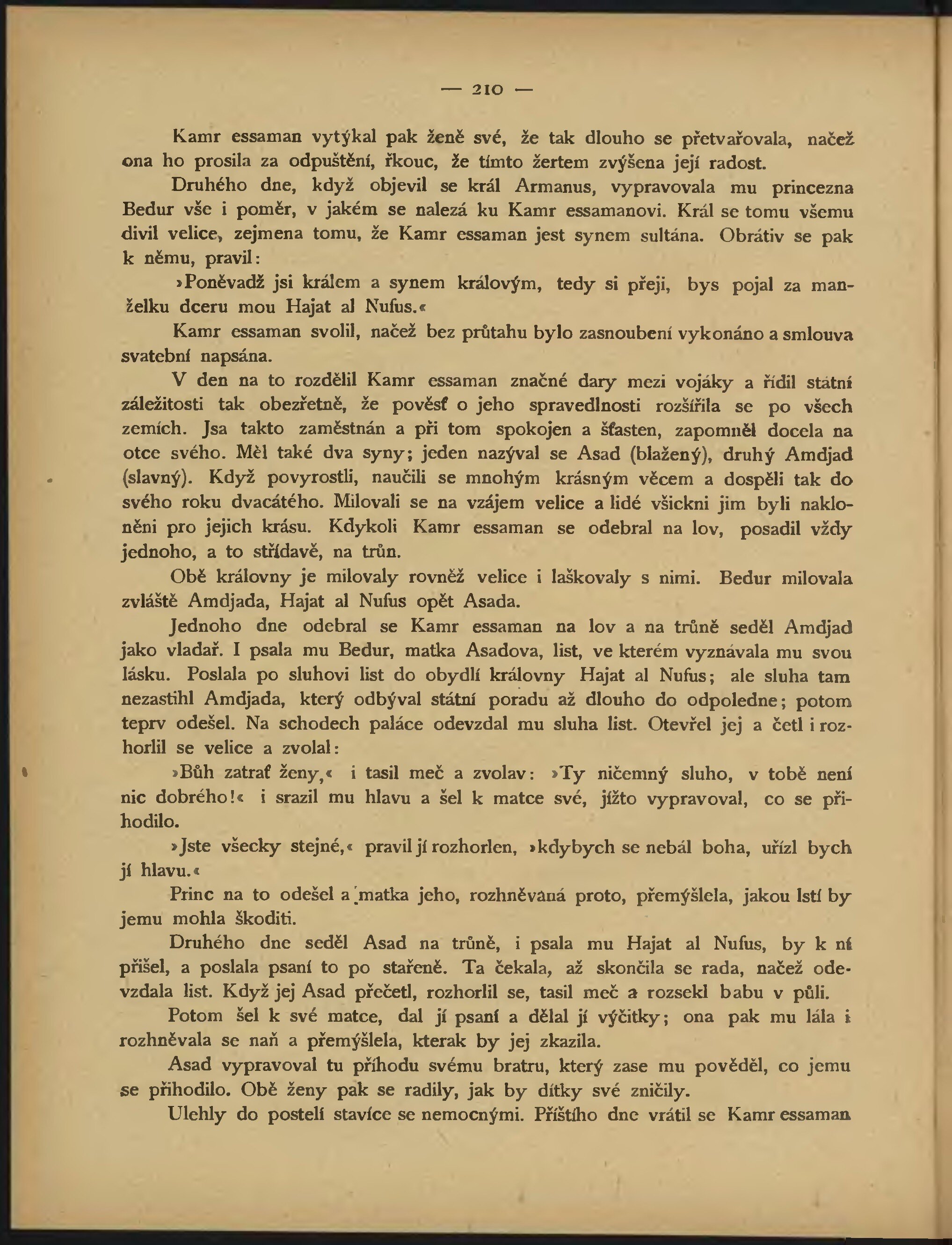 — 210 —

Kamr essaman vytýkal pak ženě své, že tak dlouho se přetvařovala, načež ona ho prosila za odpuštění, řkouc, že tímto žertem zvýšena její radost.

Druhého dne, když objevil se král Armanus, vypravovala mu princezna Bedur vše i poměr, v jakém se nalezá ku Kamr essamanovi. Král se tomu všemu divil velice, zejmena tomu, že Kamr essaman jest synem sultána. Obrátiv se pak k němu, pravil:

»Poněvadž jsi králem a synem královým, tedy si přeji, bys pojal za manželku dceru mou Hajat al Nufus.«

Kamr essaman svolil, načež bez průtahu bylo zasnoubení vykonáno a smlouva svatební napsána.

V den na to rozdělil Kamr essaman značné dary mezi vojáky a řídil státní záležitosti tak obezřetně, že pověsť o jeho spravedlnosti rozšířila se po všech zemích. Jsa takto zaměstnán a při tom spokojen a šťasten, zapomněl docela na otce svého. Měl také dva syny; jeden nazýval se Asad (blažený), druhý Amdjad (slavný). Když povyrostli, naučili se mnohým krásným věcem a dospěli tak do svého roku dvacátého. Milovali se na vzájem velice a lidé všickni jim byli nakloněni pro jejich krásu. Kdykoli Kamr essaman se odebral na lov, posadil vždy jednoho, a to střídavě, na trůn.

Obě královny je milovaly rovněž velice i laškovaly s nimi. Bedur milovala zvláště Amdjada, Hajat al Nufus opět Asada.

Jednoho dne odebral se Kamr essaman na lov a na trůně seděl Amdjad jako vladař. I psala mu Bedur, matka Asadova, list, ve kterém vyznávala mu svou lásku. Poslala po sluhovi list do obydlí královny Hajat al Nufus; ale sluha tam nezastihl Amdjada, který odbýval státní poradu až dlouho do odpoledne; potom teprv odešel. Na schodech paláce odevzdal mu sluha list. Otevřel jej a četl i rozhorlil se velice a zvolal:

»Bůh zatrať ženy,« i tasil meč a zvolav: »Ty ničemný sluho, v tobě není nic dobrého!« i srazil mu hlavu a šel k matce své, jížto vypravoval, co se přihodilo.

»Jste všecky stejné,« pravil jí rozhorlen, »kdybych se nebál boha, uřízl bych jí hlavu.«

Princ na to odešel a matka jeho, rozhněvaná proto, přemýšlela, jakou lstí by jemu mohla škoditi.

Druhého dne seděl Asad na trůně, i psala mu Hajat al Nufus, by k ní přišel, a poslala psaní to po stařeně. Ta čekala, až skončila se rada, načež odevzdala list. Když jej Asad přečetl, rozhorlil se, tasil meč a rozsekl babu v půli.

Potom šel k své matce, dal jí psaní a dělal jí výčitky; ona pak mu lála i rozhněvala se naň a přemýšlela, kterak by jej zkazila.

Asad vypravoval tu příhodu svému bratru, který zase mu pověděl, co jemu se přihodilo. Obě ženy pak se radily, jak by dítky své zničily.

Ulehly do postelí stavíce se nemocnými. Příštího dne vrátil se Kamr essaman